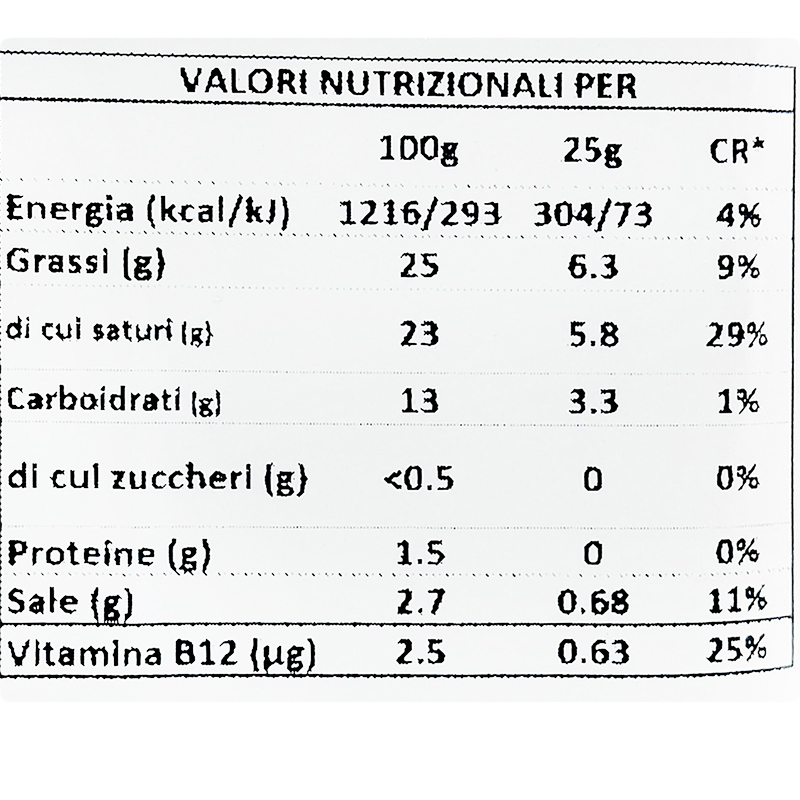 VALORI NUTRIZIONALI PER

| | 100g | 25g | CR* |
|---|---|---|---|
| Energia (kcal/kJ) | 1216/293 | 304/73 | 4% |
| Grassi (g) | 25 | 6.3 | 9% |
| di cui saturi (g) | 23 | 5.8 | 29% |
| Carboidrati (g) | 13 | 3.3 | 1% |
| di cui zuccheri (g) | <0.5 | 0 | 0% |
| Proteine (g) | 1.5 | 0 | 0% |
| Sale (g) | 2.7 | 0.68 | 11% |
| Vitamina B12 (µg) | 2.5 | 0.63 | 25% |